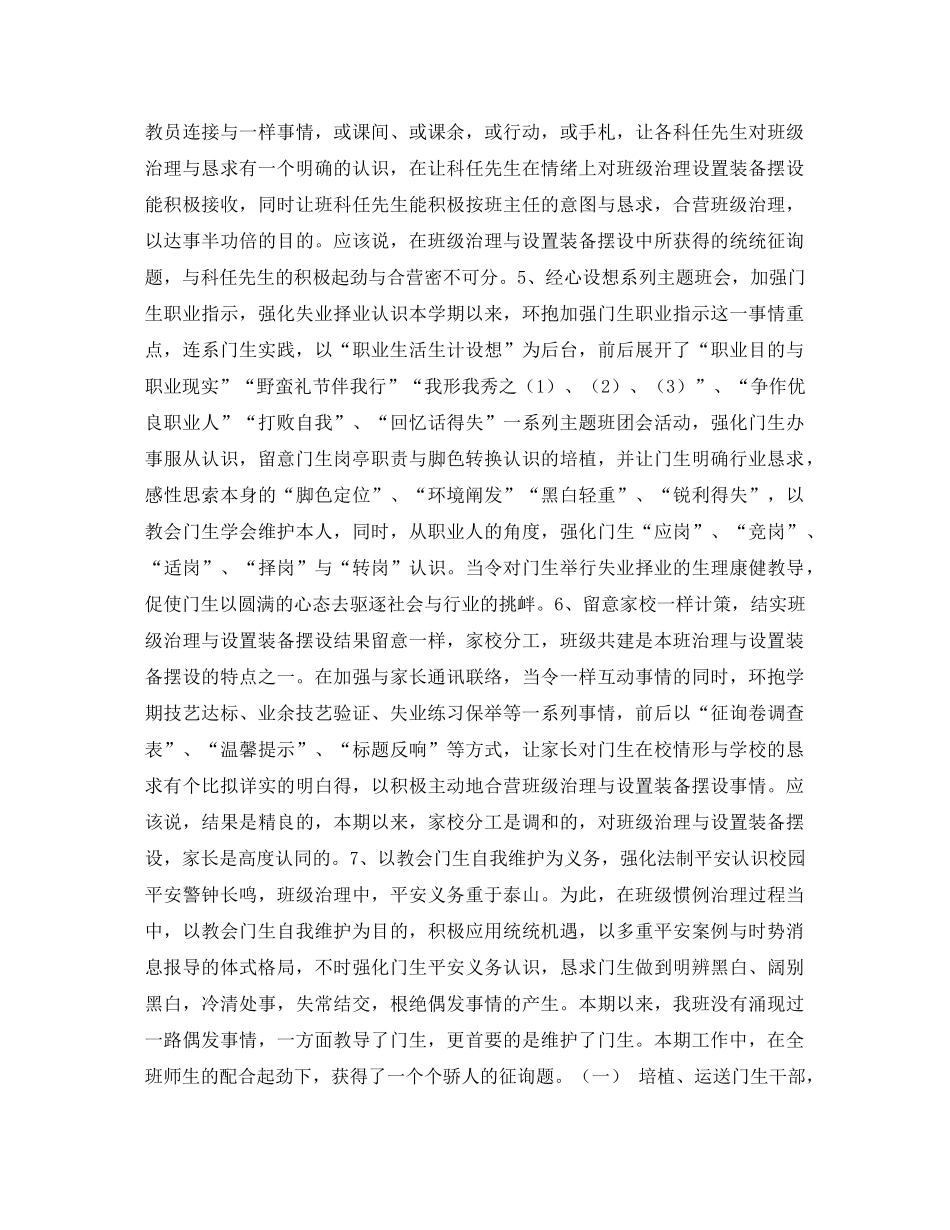 教员连接与一样事情，或课间、或课余，或行动，或手札，让各科任先生对班级治理与恳求有一个明确的认识，在让科任先生在情绪上对班级治理设置装备摆设能积极接收，同时让班科任先生能积极按班主任的意图与恳求，合营班级治理，以达事半功倍的目的。应该说，在班级治理与设置装备摆设中所获得的统统征询题，与科任先生的积极起劲与合营密不可分。5、经心设想系列主题班会，加强门生职业指示，强化失业择业认识本学期以来，环抱加强门生职业指示这一事情重点，连系门生实践，以“职业生活生计设想”为后台，前后展开了“职业目的与职业现实”“野蛮礼节伴我行”“我形我秀之（1）、（2）、（3）”、“争作优良职业人”“打败自我”、“回忆话得失”一系列主题班团会活动，强化门生办事服从认识，留意门生岗亭职责与脚色转换认识的培植，并让门生明确行业恳求，感性思索本身的“脚色定位”、“环境阐发”“黑白轻重”、“锐利得失”，以教会门生学会维护本人，同时，从职业人的角度，强化门生“应岗”、“竞岗”、“适岗”、“择岗”与“转岗”认识。当令对门生举行失业择业的生理康健教导，促使门生以圆满的心态去驱逐社会与行业的挑衅。6、留意家校一样计策，结实班级治理与设置装备摆设结果留意一样，家校分工，班级共建是本班治理与设置装备摆设的特点之一。在加强与家长通讯联络，当令一样互动事情的同时，环抱学期技艺达标、业余技艺验证、失业练习保举等一系列事情，前后以“征询卷调查表”、“温馨提示”、“标题反响”等方式，让家长对门生在校情形与学校的恳求有个比拟详实的明白得，以积极主动地合营班级治理与设置装备摆设事情。应该说，结果是精良的，本期以来，家校分工是调和的，对班级治理与设置装备摆设，家长是高度认同的。7、以教会门生自我维护为义务，强化法制平安认识校园平安警钟长鸣，班级治理中，平安义务重于泰山。为此，在班级惯例治理过程当中，以教会门生自我维护为目的，积极应用统统机遇，以多重平安案例与时势消息报导的体式格局，不时强化门生平安义务认识，恳求门生做到明辨黑白、阔别黑白，冷清处事，失常结交，根绝偶发事情的产生。本期以来，我班没有涌现过一路偶发事情，一方面教导了门生，更首要的是维护了门生。本期工作中，在全班师生的配合起劲下，获得了一个个骄人的征询题。（一） 培植、运送门生干部，